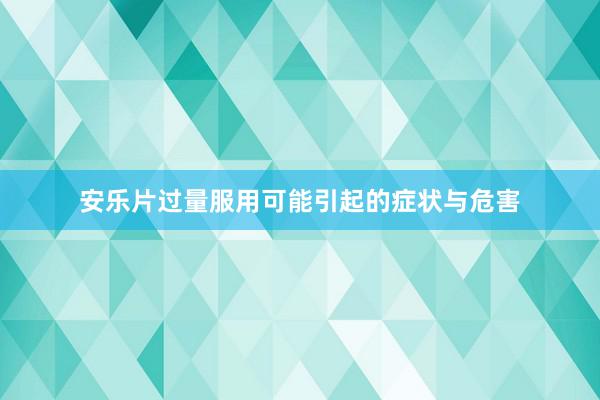 安乐片过量服用可能引起的症状与危害